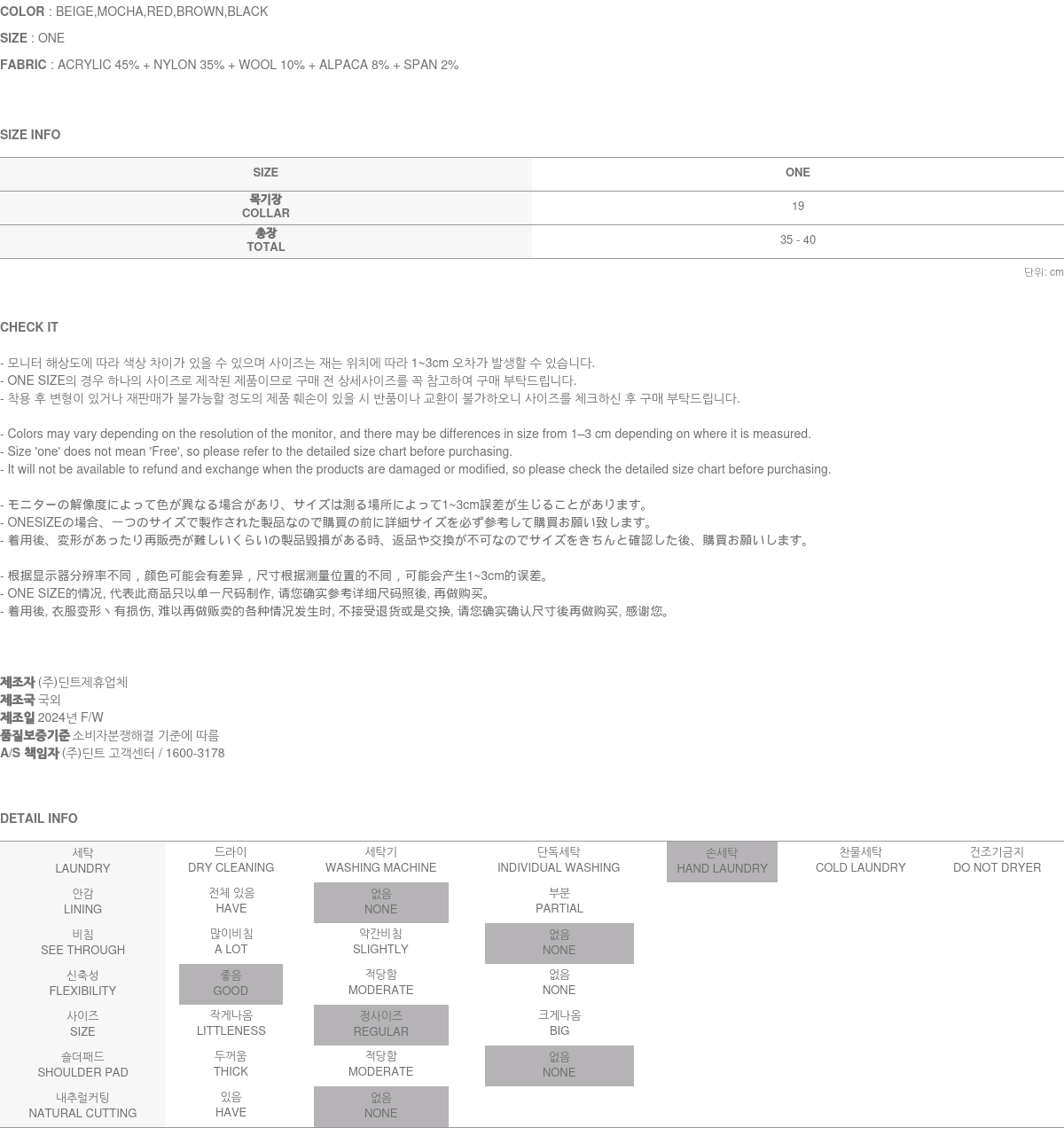 COLOR : BEIGE,MOCHA,RED,BROWN,BLACK

SIZE : ONE

FABRIC : ACRYLIC 45% + NYLON 35% + WOOL 10% + ALPACA 8% + SPAN 2%

SIZE INFO

| SIZE | ONE |
|---|---|
| 목기장 COLLAR | 19 |
| 총장 TOTAL | 35 - 40 |

단위: cm

CHECK IT

- 모니터 해상도에 따라 색상 차이가 있을 수 있으며 사이즈는 재는 위치에 따라 1~3cm 오차가 발생할 수 있습니다.
- ONE SIZE의 경우 하나의 사이즈로 제작된 제품이므로 구매 전 상세사이즈를 꼭 참고하여 구매 부탁드립니다.
- 착용 후 변형이 있거나 재판매가 불가능할 정도의 제품 훼손이 있을 시 반품이나 교환이 불가하오니 사이즈를 체크하신 후 구매 부탁드립니다.

- Colors may vary depending on the resolution of the monitor, and there may be differences in size from 1–3 cm depending on where it is measured.
- Size 'one' does not mean 'Free', so please refer to the detailed size chart before purchasing.
- It will not be available to refund and exchange when the products are damaged or modified, so please check the detailed size chart before purchasing.

- モニターの解像度によって色が異なる場合があり、サイズは測る場所によって1~3cm誤差が生じることがあります。
- ONESIZEの場合、一つのサイズで製作された製品なので購買の前に詳細サイズを必ず参考して購買お願い致します。
- 着用後、変形があったり再販売が難しいくらいの製品毀損がある時、返品や交換が不可なのでサイズをきちんと確認した後、購買お願いします。

- 根据显示器分辨率不同，颜色可能会有差异，尺寸根据测量位置的不同，可能会产生1~3cm的误差。
- ONE SIZE的情况, 代表此商品只以单一尺码制作, 请您确实参考详细尺码照後, 再做购买。
- 着用後, 衣服变形丶有损伤, 难以再做贩卖的各种情况发生时, 不接受退货或是交换, 请您确实确认尺寸後再做购买, 感谢您。

제조자 (주)딘트제휴업체
제조국 국외
제조일 2024년 F/W
품질보증기준 소비자분쟁해결 기준에 따름
A/S 책임자 (주)딘트 고객센터 / 1600-3178

DETAIL INFO

| 세탁 LAUNDRY | 드라이 DRY CLEANING | 세탁기 WASHING MACHINE | 단독세탁 INDIVIDUAL WASHING | 손세탁 HAND LAUNDRY | 찬물세탁 COLD LAUNDRY | 건조기금지 DO NOT DRYER |
|---|---|---|---|---|---|---|
| 안감 LINING | 전체 있음 HAVE | 없음 NONE | 부분 PARTIAL | | | |
| 비침 SEE THROUGH | 많이비침 A LOT | 약간비침 SLIGHTLY | 없음 NONE | | | |
| 신축성 FLEXIBILITY | 좋음 GOOD | 적당함 MODERATE | 없음 NONE | | | |
| 사이즈 SIZE | 작게나옴 LITTLENESS | 정사이즈 REGULAR | 크게나옴 BIG | | | |
| 숄더패드 SHOULDER PAD | 두꺼움 THICK | 적당함 MODERATE | 없음 NONE | | | |
| 내추럴커팅 NATURAL CUTTING | 있음 HAVE | 없음 NONE | | | | |